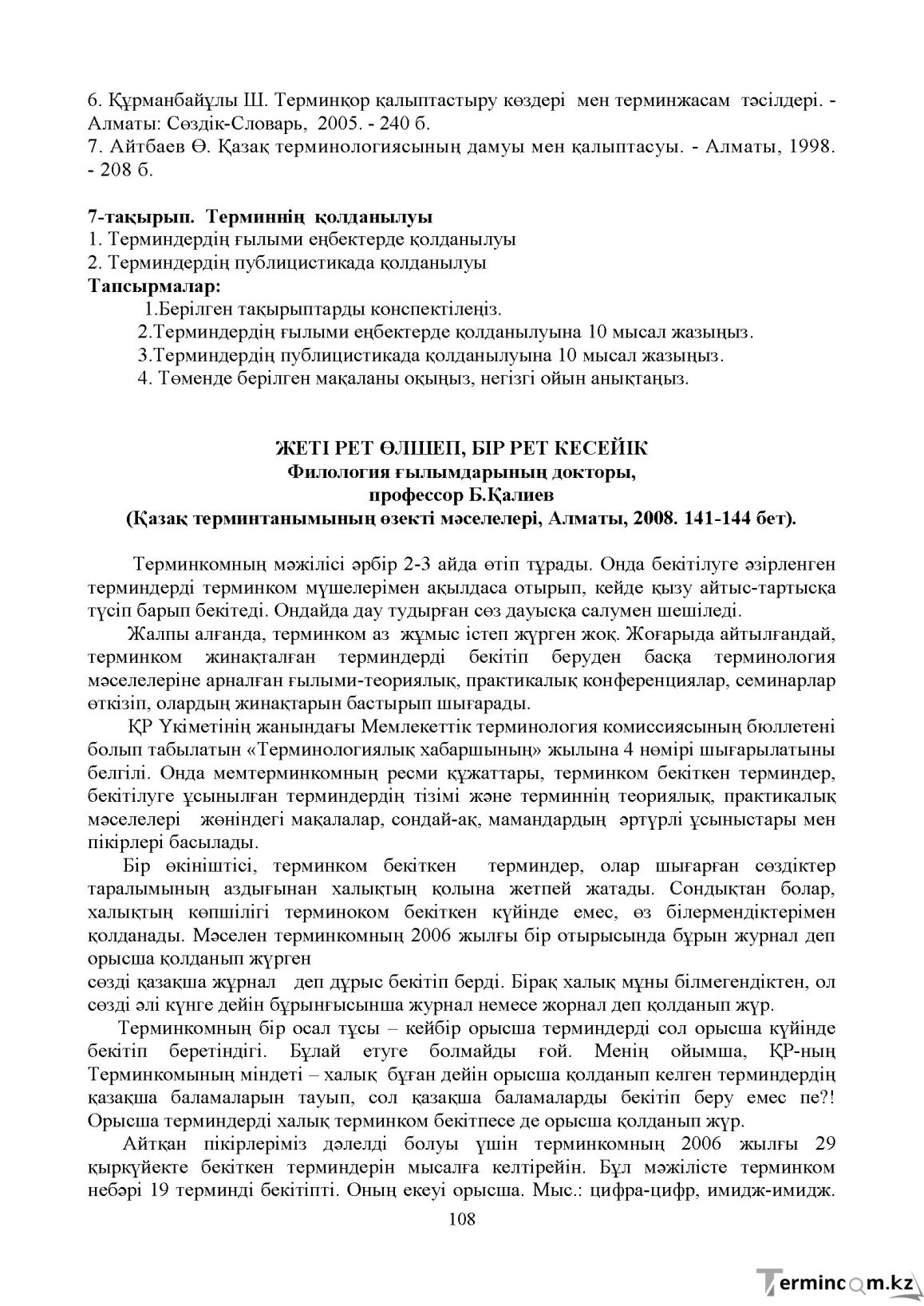 6. Құрманбайұлы Ш. Терминқор қалыптастыру көздері мен терминжасам тәсілдері. - Алматы: Сөздік-Словарь, 2005. - 240 б.
7. Айтбаев Ө. Қазақ терминологиясының дамуы мен қалыптасуы. - Алматы, 1998. - 208 б.

7-тақырып. Терминнің қолданылуы
1. Терминдердің ғылыми еңбектерде қолданылуы
2. Терминдердің публицистикада қолданылуы
Тапсырмалар:
1.Берілген тақырыптарды конспектілеңіз.
2.Терминдердің ғылыми еңбектерде қолданылуына 10 мысал жазыңыз.
3.Терминдердің публицистикада қолданылуына 10 мысал жазыңыз.
4. Төменде берілген мақаланы оқыңыз, негізгі ойын анықтаңыз.

ЖЕТІ РЕТ ӨЛШЕП, БІР РЕТ КЕСЕЙІК
Филология ғылымдарының докторы,
профессор Б.Қалиев
(Қазақ терминтанымының өзекті мәселелері, Алматы, 2008. 141-144 бет).

Терминкомның мәжілісі әрбір 2-3 айда өтіп тұрады. Онда бекітілуге әзірленген терминдерді терминком мүшелерімен ақылдаса отырып, кейде қызу айтыс-тартысқа түсіп барып бекітеді. Ондайда дау тудырған сөз дауысқа салумен шешіледі.

Жалпы алғанда, терминком аз жұмыс істеп жүрген жоқ. Жоғарыда айтылғандай, терминком жинақталған терминдерді бекітіп беруден басқа терминология мәселелеріне арналған ғылыми-теориялық, практикалық конференциялар, семинарлар өткізіп, олардың жинақтарын бастырып шығарады.

ҚР Үкіметінің жанындағы Мемлекеттік терминология комиссиясының бюллетені болып табылатын «Терминологиялық хабаршының» жылына 4 нөмірі шығарылатыны белгілі. Онда мемтерминкомның ресми құжаттары, терминком бекіткен терминдер, бекітілуге ұсынылған терминдердің тізімі және терминнің теориялық, практикалық мәселелері жөніндегі мақалалар, сондай-ақ, мамандардың әртүрлі ұсыныстары мен пікірлері басылады.

Бір өкініштісі, терминком бекіткен терминдер, олар шығарған сөздіктер таралымының аздығынан халықтың қолына жетпей жатады. Сондықтан болар, халықтың көпшілігі терминоком бекіткен күйінде емес, өз білермендіктерімен қолданады. Мәселен терминкомның 2006 жылғы бір отырысында бұрын журнал деп орысша қолданып жүрген
сөзді қазақша жұрнал деп дұрыс бекітіп берді. Бірақ халық мұны білмегендіктен, ол сөзді әлі күнге дейін бұрынғысынша журнал немесе жорнал деп қолданып жүр.

Терминкомның бір осал тұсы – кейбір орысша терминдерді сол орысша күйінде бекітіп беретіндігі. Бұлай етуге болмайды ғой. Менің ойымша, ҚР-ның Терминкомының міндеті – халық бұған дейін орысша қолданып келген терминдердің қазақша баламаларын тауып, сол қазақша баламаларды бекітіп беру емес пе?! Орысша терминдерді халық терминком бекітпесе де орысша қолданып жүр.

Айтқан пікірлеріміз дәлелді болуы үшін терминкомның 2006 жылғы 29 қыркүйекте бекіткен терминдерін мысалға келтірейін. Бұл мәжілісте терминком небәрі 19 терминді бекітіпті. Оның екеуі орысша. Мыс.: цифра-цифр, имидж-имидж.
108

Termincom.kz